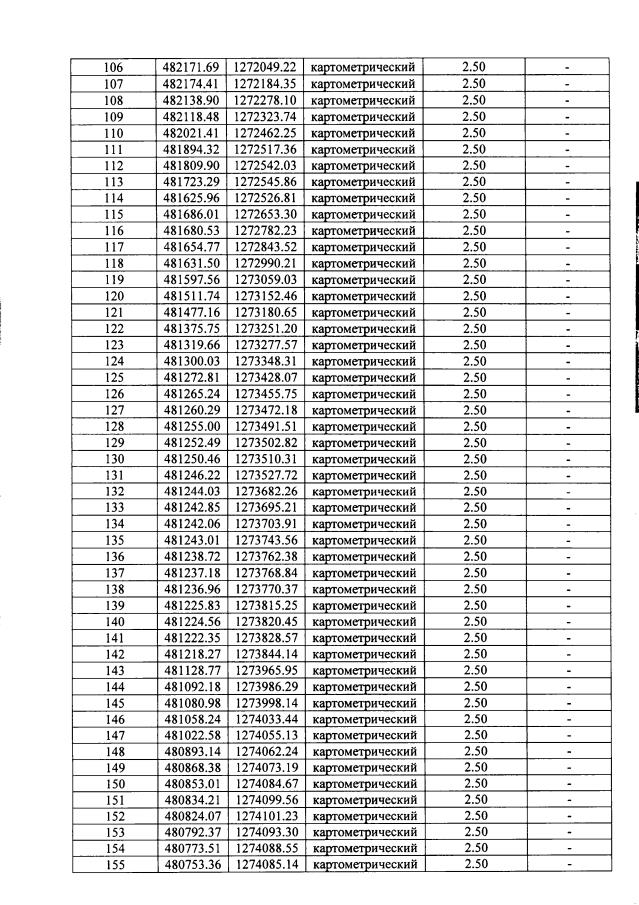 | 106 | 482171.69 | 1272049.22 | картометрический | 2.50 | - |
|---|---|---|---|---|---|
| 107 | 482174.41 | 1272184.35 | картометрический | 2.50 | - |
| 108 | 482138.90 | 1272278.10 | картометрический | 2.50 | - |
| 109 | 482118.48 | 1272323.74 | картометрический | 2.50 | - |
| 110 | 482021.41 | 1272462.25 | картометрический | 2.50 | - |
| 111 | 481894.32 | 1272517.36 | картометрический | 2.50 | - |
| 112 | 481809.90 | 1272542.03 | картометрический | 2.50 | - |
| 113 | 481723.29 | 1272545.86 | картометрический | 2.50 | - |
| 114 | 481625.96 | 1272526.81 | картометрический | 2.50 | - |
| 115 | 481686.01 | 1272653.30 | картометрический | 2.50 | - |
| 116 | 481680.53 | 1272782.23 | картометрический | 2.50 | - |
| 117 | 481654.77 | 1272843.52 | картометрический | 2.50 | - |
| 118 | 481631.50 | 1272990.21 | картометрический | 2.50 | - |
| 119 | 481597.56 | 1273059.03 | картометрический | 2.50 | - |
| 120 | 481511.74 | 1273152.46 | картометрический | 2.50 | - |
| 121 | 481477.16 | 1273180.65 | картометрический | 2.50 | - |
| 122 | 481375.75 | 1273251.20 | картометрический | 2.50 | - |
| 123 | 481319.66 | 1273277.57 | картометрический | 2.50 | - |
| 124 | 481300.03 | 1273348.31 | картометрический | 2.50 | - |
| 125 | 481272.81 | 1273428.07 | картометрический | 2.50 | - |
| 126 | 481265.24 | 1273455.75 | картометрический | 2.50 | - |
| 127 | 481260.29 | 1273472.18 | картометрический | 2.50 | - |
| 128 | 481255.00 | 1273491.51 | картометрический | 2.50 | - |
| 129 | 481252.49 | 1273502.82 | картометрический | 2.50 | - |
| 130 | 481250.46 | 1273510.31 | картометрический | 2.50 | - |
| 131 | 481246.22 | 1273527.72 | картометрический | 2.50 | - |
| 132 | 481244.03 | 1273682.26 | картометрический | 2.50 | - |
| 133 | 481242.85 | 1273695.21 | картометрический | 2.50 | - |
| 134 | 481242.06 | 1273703.91 | картометрический | 2.50 | - |
| 135 | 481243.01 | 1273743.56 | картометрический | 2.50 | - |
| 136 | 481238.72 | 1273762.38 | картометрический | 2.50 | - |
| 137 | 481237.18 | 1273768.84 | картометрический | 2.50 | - |
| 138 | 481236.96 | 1273770.37 | картометрический | 2.50 | - |
| 139 | 481225.83 | 1273815.25 | картометрический | 2.50 | - |
| 140 | 481224.56 | 1273820.45 | картометрический | 2.50 | - |
| 141 | 481222.35 | 1273828.57 | картометрический | 2.50 | - |
| 142 | 481218.27 | 1273844.14 | картометрический | 2.50 | - |
| 143 | 481128.77 | 1273965.95 | картометрический | 2.50 | - |
| 144 | 481092.18 | 1273986.29 | картометрический | 2.50 | - |
| 145 | 481080.98 | 1273998.14 | картометрический | 2.50 | - |
| 146 | 481058.24 | 1274033.44 | картометрический | 2.50 | - |
| 147 | 481022.58 | 1274055.13 | картометрический | 2.50 | - |
| 148 | 480893.14 | 1274062.24 | картометрический | 2.50 | - |
| 149 | 480868.38 | 1274073.19 | картометрический | 2.50 | - |
| 150 | 480853.01 | 1274084.67 | картометрический | 2.50 | - |
| 151 | 480834.21 | 1274099.56 | картометрический | 2.50 | - |
| 152 | 480824.07 | 1274101.23 | картометрический | 2.50 | - |
| 153 | 480792.37 | 1274093.30 | картометрический | 2.50 | - |
| 154 | 480773.51 | 1274088.55 | картометрический | 2.50 | - |
| 155 | 480753.36 | 1274085.14 | картометрический | 2.50 | - |